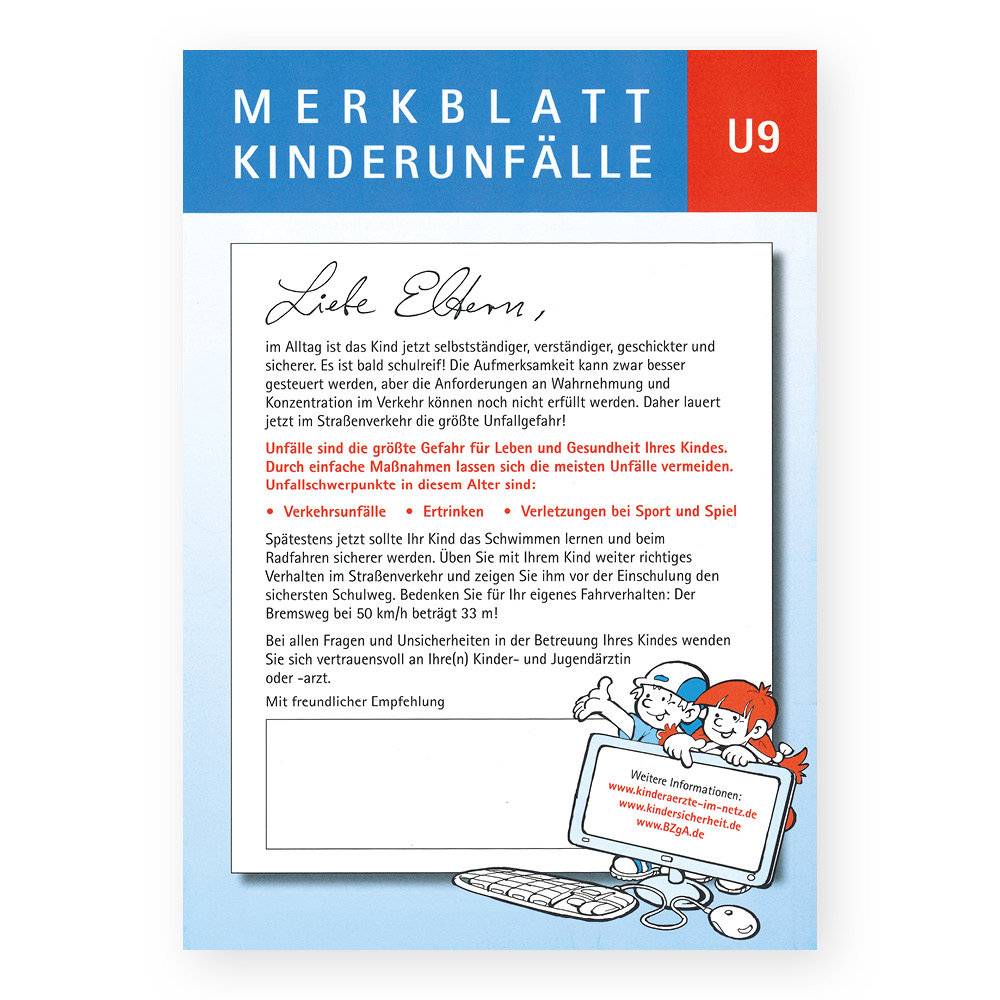 MERKBLATT
KINDERUNFÄLLE

U9

Liebe Eltern,

im Alltag ist das Kind jetzt selbstständiger, verständiger, geschickter und sicherer. Es ist bald schulreif! Die Aufmerksamkeit kann zwar besser gesteuert werden, aber die Anforderungen an Wahrnehmung und Konzentration im Verkehr können noch nicht erfüllt werden. Daher lauert jetzt im Straßenverkehr die größte Unfallgefahr!

Unfälle sind die größte Gefahr für Leben und Gesundheit Ihres Kindes. Durch einfache Maßnahmen lassen sich die meisten Unfälle vermeiden. Unfallschwerpunkte in diesem Alter sind:

• Verkehrsunfälle • Ertrinken • Verletzungen bei Sport und Spiel

Spätestens jetzt sollte Ihr Kind das Schwimmen lernen und beim Radfahren sicherer werden. Üben Sie mit Ihrem Kind weiter richtiges Verhalten im Straßenverkehr und zeigen Sie ihm vor der Einschulung den sichersten Schulweg. Bedenken Sie für Ihr eigenes Fahrverhalten: Der Bremsweg bei 50 km/h beträgt 33 m!

Bei allen Fragen und Unsicherheiten in der Betreuung Ihres Kindes wenden Sie sich vertrauensvoll an Ihre(n) Kinder- und Jugendärztin oder -arzt.

Mit freundlicher Empfehlung

Weitere Informationen:
www.kinderaerzte-im-netz.de
www.kindersicherheit.de
www.BZgA.de